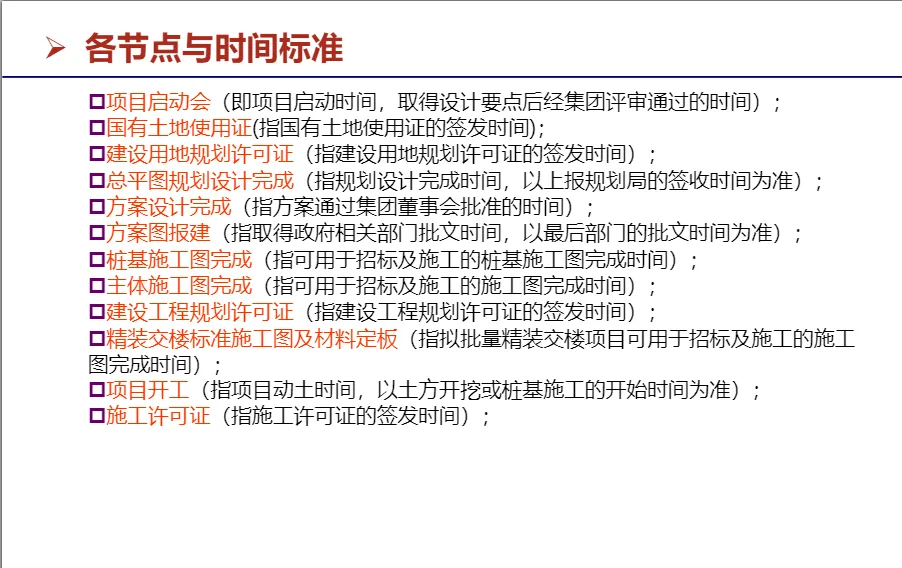 ➢ 各节点与时间标准

☐项目启动会（即项目启动时间，取得设计要点后经集团评审通过的时间）；
☐国有土地使用证(指国有土地使用证的签发时间);
☐建设用地规划许可证（指建设用地规划许可证的签发时间）；
☐总平图规划设计完成（指规划设计完成时间，以上报规划局的签收时间为准）；
☐方案设计完成（指方案通过集团董事会批准的时间）；
☐方案图报建（指取得政府相关部门批文时间，以最后部门的批文时间为准）；
☐桩基施工图完成（指可用于招标及施工的桩基施工图完成时间）；
☐主体施工图完成（指可用于招标及施工的施工图完成时间）；
☐建设工程规划许可证（指建设工程规划许可证的签发时间）；
☐精装交楼标准施工图及材料定板（指拟批量精装交楼项目可用于招标及施工的施工图完成时间）；
☐项目开工（指项目动土时间，以土方开挖或桩基施工的开始时间为准）；
☐施工许可证（指施工许可证的签发时间）；